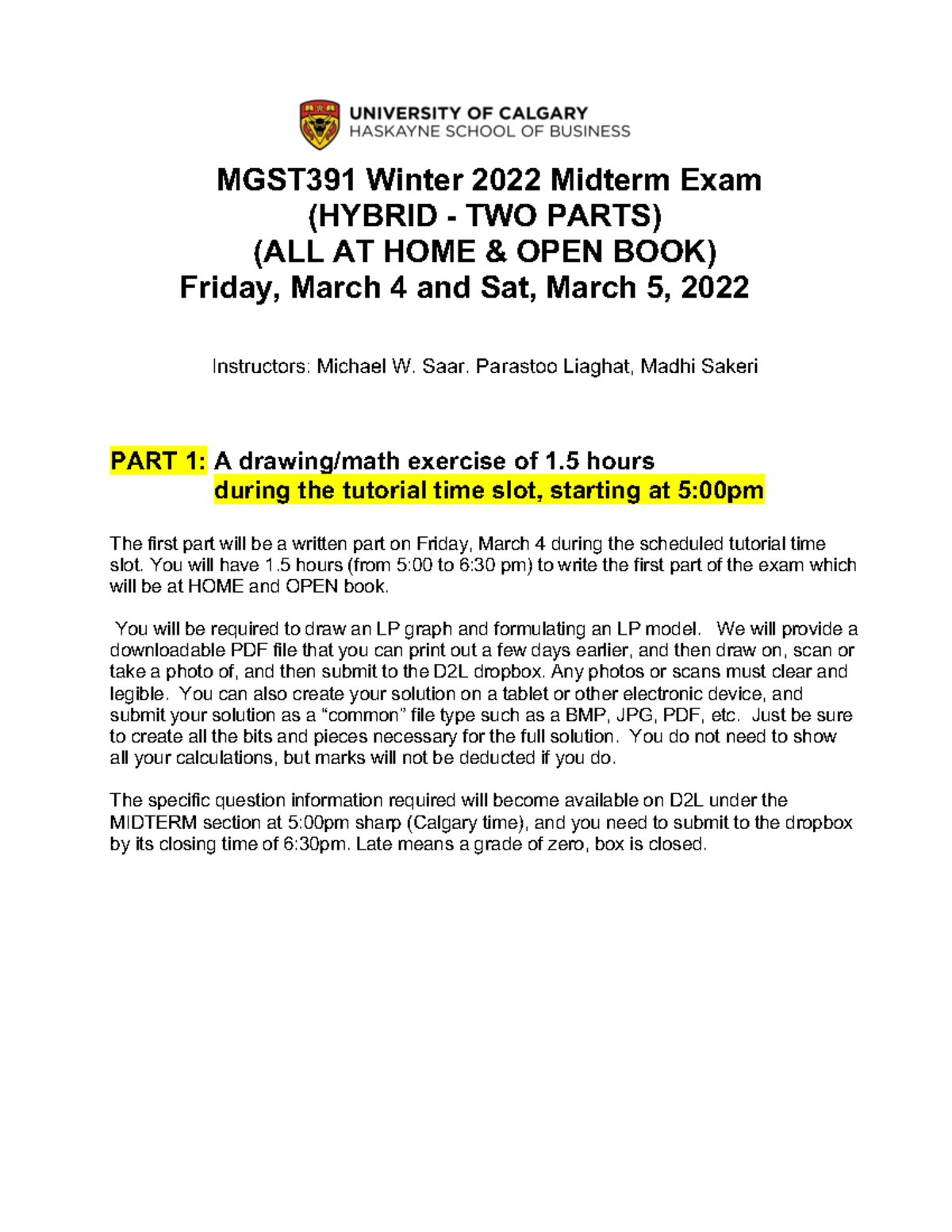 UNIVERSITY OF CALGARY
HASKAYNE SCHOOL OF BUSINESS

MGST391 Winter 2022 Midterm Exam
(HYBRID - TWO PARTS)
(ALL AT HOME & OPEN BOOK)
Friday, March 4 and Sat, March 5, 2022

Instructors: Michael W. Saar. Parastoo Liaghat, Madhi Sakeri

PART 1: A drawing/math exercise of 1.5 hours
during the tutorial time slot, starting at 5:00pm

The first part will be a written part on Friday, March 4 during the scheduled tutorial time slot. You will have 1.5 hours (from 5:00 to 6:30 pm) to write the first part of the exam which will be at HOME and OPEN book.

You will be required to draw an LP graph and formulating an LP model. We will provide a downloadable PDF file that you can print out a few days earlier, and then draw on, scan or take a photo of, and then submit to the D2L dropbox. Any photos or scans must clear and legible. You can also create your solution on a tablet or other electronic device, and submit your solution as a "common" file type such as a BMP, JPG, PDF, etc. Just be sure to create all the bits and pieces necessary for the full solution. You do not need to show all your calculations, but marks will not be deducted if you do.

The specific question information required will become available on D2L under the MIDTERM section at 5:00pm sharp (Calgary time), and you need to submit to the dropbox by its closing time of 6:30pm. Late means a grade of zero, box is closed.